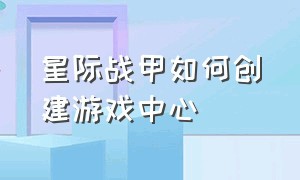 星际战甲如何创建游戏中心